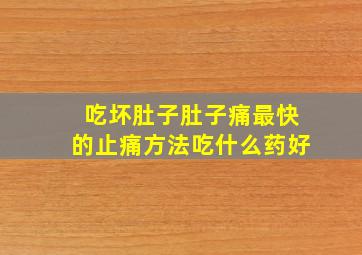 吃坏肚子肚子痛最快的止痛方法吃什么药好